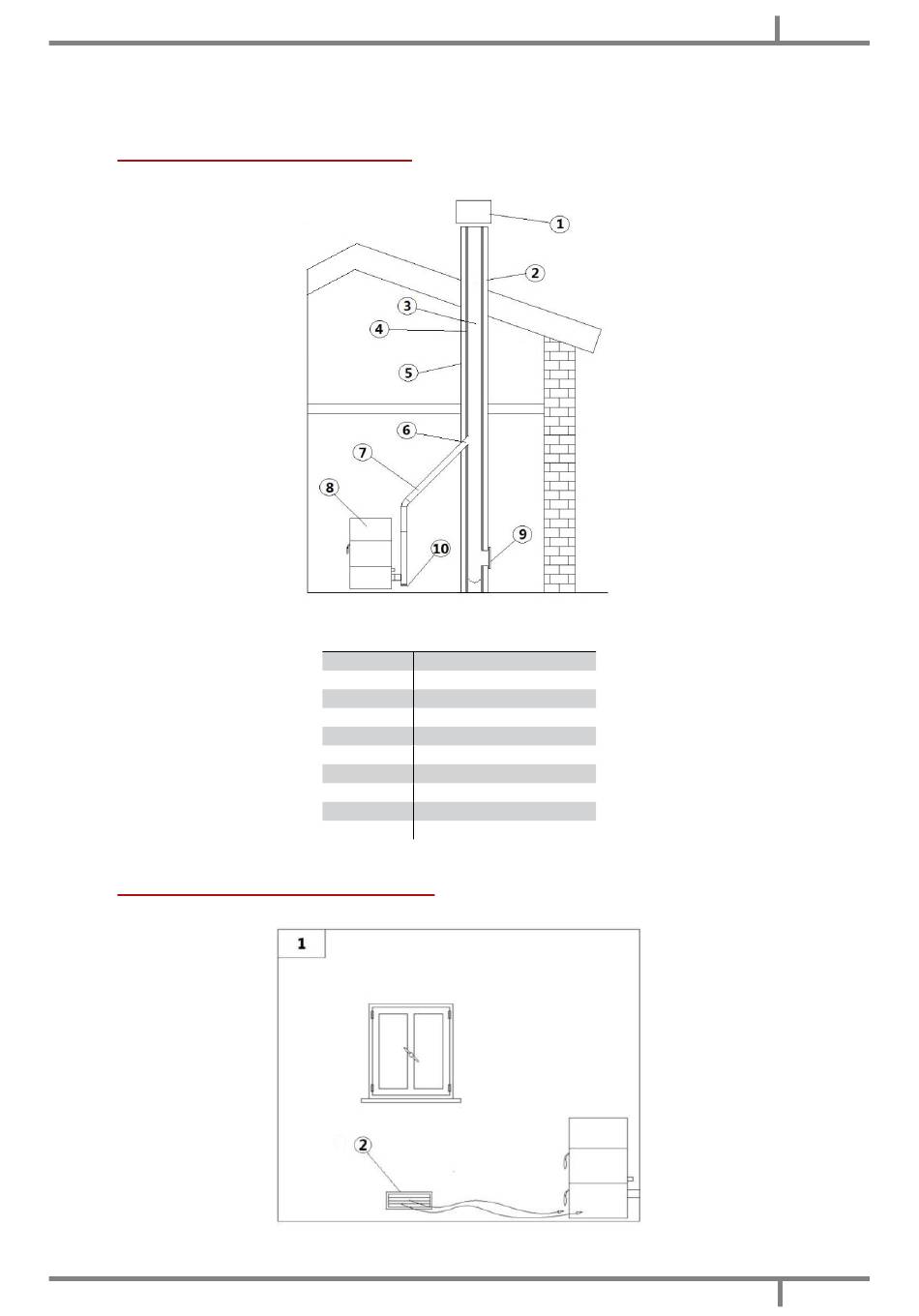 1

2

3

4

5

6

7

8

9

10

1

2